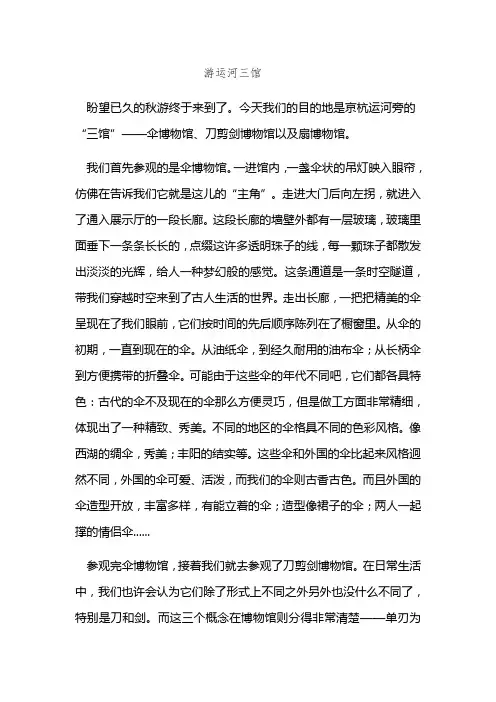 游运河三馆

盼望已久的秋游终于来到了。今天我们的目的地是京杭运河旁的“三馆”——伞博物馆、刀剪剑博物馆以及扇博物馆。

我们首先参观的是伞博物馆。一进馆内，一盏伞状的吊灯映入眼帘，仿佛在告诉我们它就是这儿的“主角”。走进大门后向左拐，就进入了通入展示厅的一段长廊。这段长廊的墙壁外都有一层玻璃，玻璃里面垂下一条条长长的，点缀这许多透明珠子的线，每一颗珠子都散发出淡淡的光辉，给人一种梦幻般的感觉。这条通道是一条时空隧道，带我们穿越时空来到了古人生活的世界。走出长廊，一把把精美的伞呈现在了我们眼前，它们按时间的先后顺序陈列在了橱窗里。从伞的初期，一直到现在的伞。从油纸伞，到经久耐用的油布伞；从长柄伞到方便携带的折叠伞。可能由于这些伞的年代不同吧，它们都各具特色：古代的伞不及现在的伞那么方便灵巧，但是做工方面非常精细，体现出了一种精致、秀美。不同的地区的伞格具不同的色彩风格。像西湖的绸伞，秀美；丰阳的结实等。这些伞和外国的伞比起来风格迥然不同，外国的伞可爱、活泼，而我们的伞则古香古色。而且外国的伞造型开放，丰富多样，有能立着的伞；造型像裙子的伞；两人一起撑的情侣伞……

参观完伞博物馆，接着我们就去参观了刀剪剑博物馆。在日常生活中，我们也许会认为它们除了形式上不同之外另外也没什么不同了，特别是刀和剑。而这三个概念在博物馆则分得非常清楚——单刃为